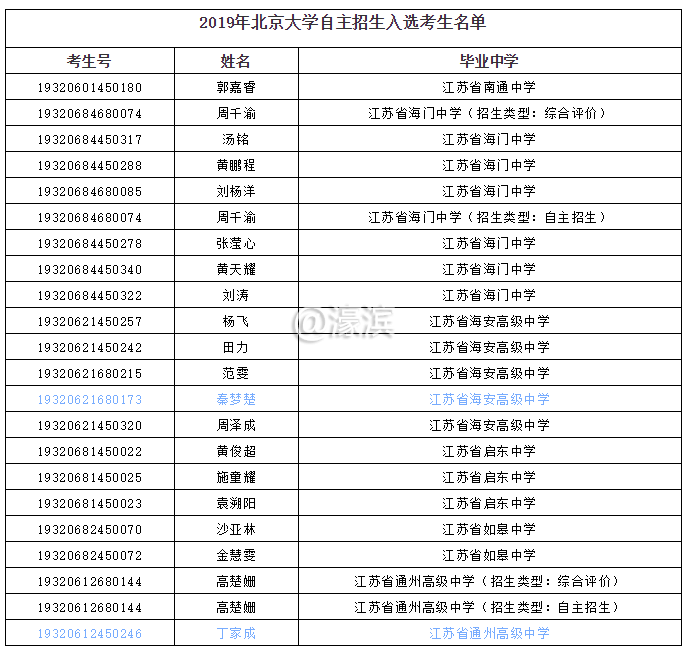 2019年北京大学自主招生入选考生名单

| 考生号 | 姓名 | 毕业中学 |
|---|---|---|
| 19320601450180 | 郭嘉睿 | 江苏省南通中学 |
| 19320684680074 | 周千渝 | 江苏省海门中学（招生类型：综合评价） |
| 19320684450317 | 汤铭 | 江苏省海门中学 |
| 19320684450288 | 黄鹏程 | 江苏省海门中学 |
| 19320684680085 | 刘杨洋 | 江苏省海门中学 |
| 19320684680074 | 周千渝 | 江苏省海门中学（招生类型：自主招生） |
| 19320684450278 | 张滢心 | 江苏省海门中学 |
| 19320684450340 | 黄天耀 | 江苏省海门中学 |
| 19320684450322 | 刘涛 | 江苏省海门中学 |
| 19320621450257 | 杨飞 | 江苏省海安高级中学 |
| 19320621450242 | 田力 | 江苏省海安高级中学 |
| 19320621680215 | 范雯 | 江苏省海安高级中学 |
| 19320621680173 | 秦梦楚 | 江苏省海安高级中学 |
| 19320621450320 | 周泽成 | 江苏省海安高级中学 |
| 19320681450022 | 黄俊超 | 江苏省启东中学 |
| 19320681450025 | 施童耀 | 江苏省启东中学 |
| 19320681450023 | 袁溯阳 | 江苏省启东中学 |
| 19320682450070 | 沙亚林 | 江苏省如皋中学 |
| 19320682450072 | 金慧雯 | 江苏省如皋中学 |
| 19320612680144 | 高楚姗 | 江苏省通州高级中学（招生类型：综合评价） |
| 19320612680144 | 高楚姗 | 江苏省通州高级中学（招生类型：自主招生） |
| 19320612450246 | 丁家成 | 江苏省通州高级中学 |

@濠滨